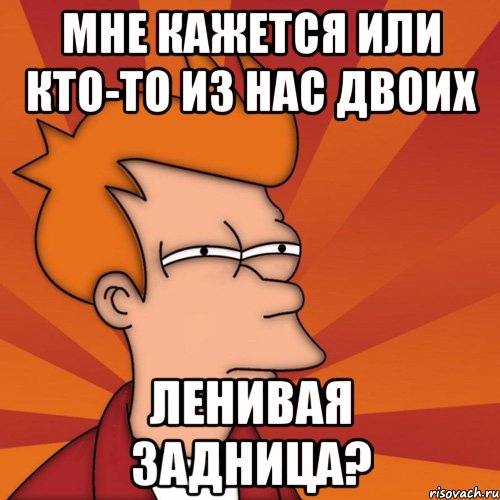 МНЕ КАЖЕТСЯ ИЛИ КТО-ТО ИЗ НАС ДВОИХ

ЛЕНИВАЯ ЗАДНИЦА?

risovach.ru